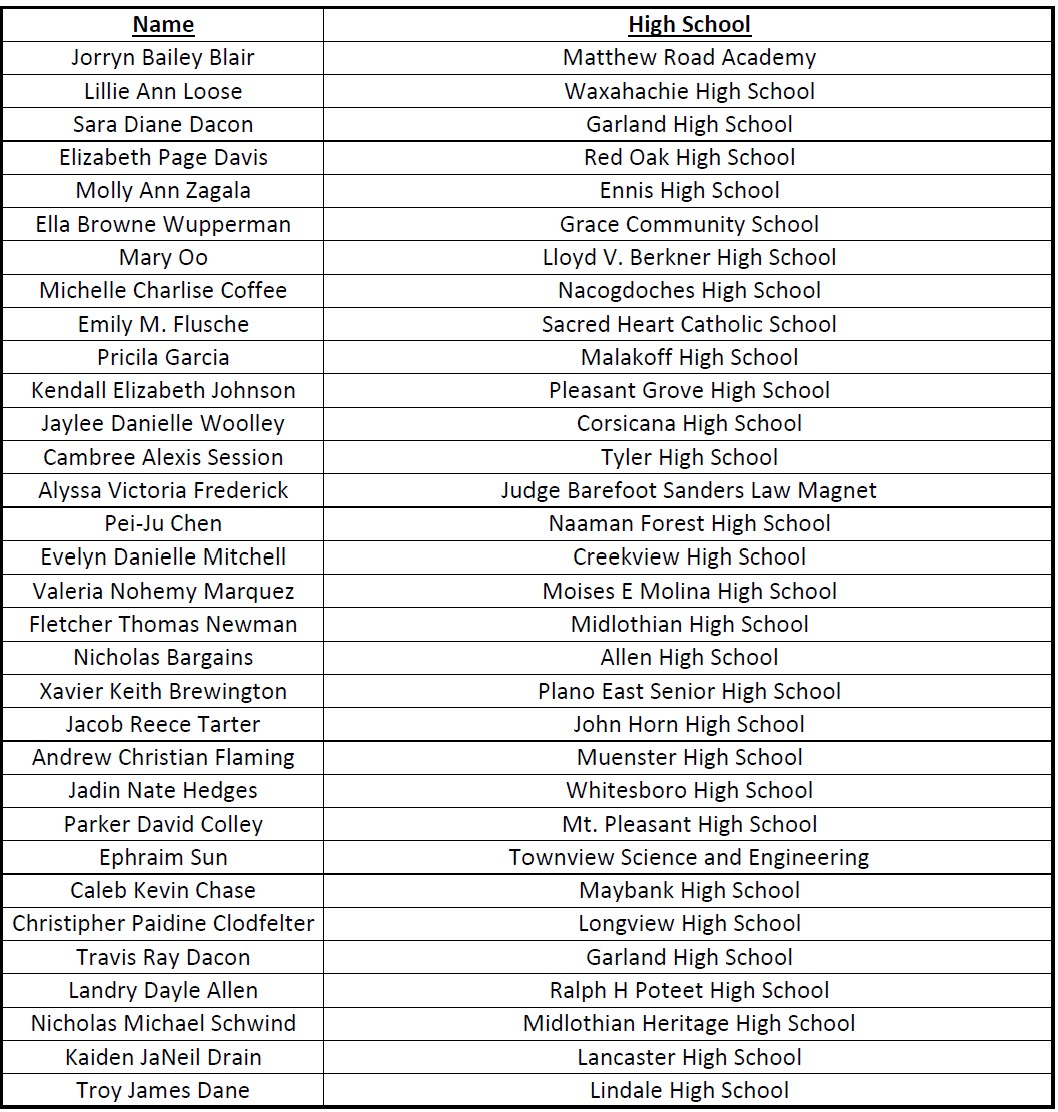 | Name | High School |
|---|---|
| Jorryn Bailey Blair | Matthew Road Academy |
| Lillie Ann Loose | Waxahachie High School |
| Sara Diane Dacon | Garland High School |
| Elizabeth Page Davis | Red Oak High School |
| Molly Ann Zagala | Ennis High School |
| Ella Browne Wupperman | Grace Community School |
| Mary Oo | Lloyd V. Berkner High School |
| Michelle Charlise Coffee | Nacogdoches High School |
| Emily M. Flusche | Sacred Heart Catholic School |
| Pricila Garcia | Malakoff High School |
| Kendall Elizabeth Johnson | Pleasant Grove High School |
| Jaylee Danielle Woolley | Corsicana High School |
| Cambree Alexis Session | Tyler High School |
| Alyssa Victoria Frederick | Judge Barefoot Sanders Law Magnet |
| Pei-Ju Chen | Naaman Forest High School |
| Evelyn Danielle Mitchell | Creekview High School |
| Valeria Nohemy Marquez | Moises E Molina High School |
| Fletcher Thomas Newman | Midlothian High School |
| Nicholas Bargains | Allen High School |
| Xavier Keith Brewington | Plano East Senior High School |
| Jacob Reece Tarter | John Horn High School |
| Andrew Christian Flaming | Muenster High School |
| Jadin Nate Hedges | Whitesboro High School |
| Parker David Colley | Mt. Pleasant High School |
| Ephraim Sun | Townview Science and Engineering |
| Caleb Kevin Chase | Maybank High School |
| Christipher Paidine Clodfelter | Longview High School |
| Travis Ray Dacon | Garland High School |
| Landry Dayle Allen | Ralph H Poteet High School |
| Nicholas Michael Schwind | Midlothian Heritage High School |
| Kaiden JaNeil Drain | Lancaster High School |
| Troy James Dane | Lindale High School |